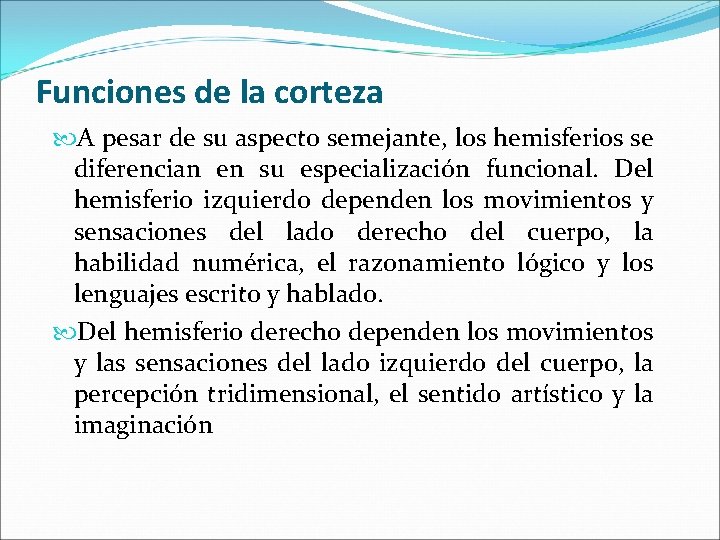 Funciones de la corteza

A pesar de su aspecto semejante, los hemisferios se diferencian en su especialización funcional. Del hemisferio izquierdo dependen los movimientos y sensaciones del lado derecho del cuerpo, la habilidad numérica, el razonamiento lógico y los lenguajes escrito y hablado.

Del hemisferio derecho dependen los movimientos y las sensaciones del lado izquierdo del cuerpo, la percepción tridimensional, el sentido artístico y la imaginación